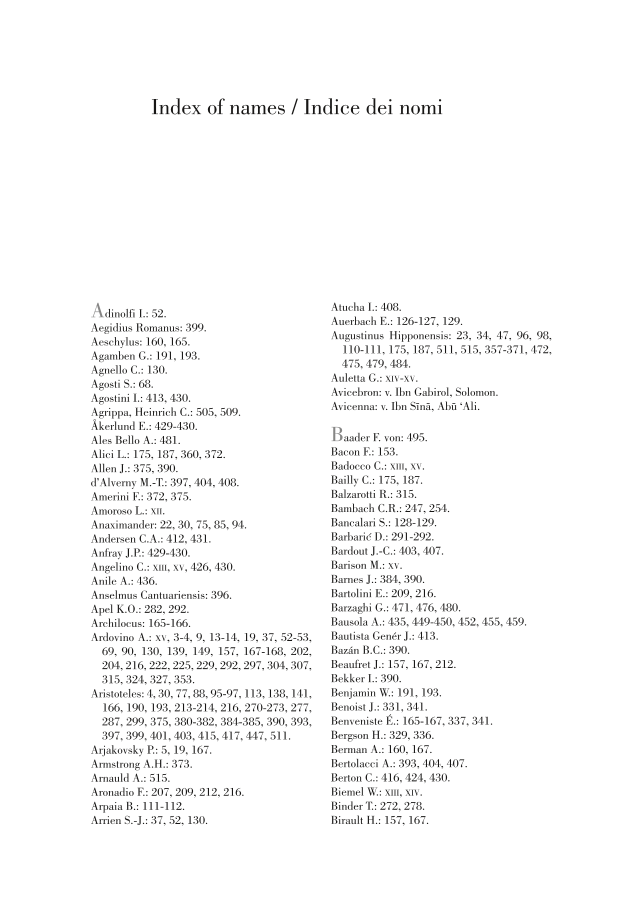 Index of names / Indice dei nomi

Adinolfi I.: 52.
Aegidius Romanus: 399.
Aeschylus: 160, 165.
Agamben G.: 191, 193.
Agnello C.: 130.
Agosti S.: 68.
Agostini I.: 413, 430.
Agrippa, Heinrich C.: 505, 509.
Åkerlund E.: 429-430.
Ales Bello A.: 481.
Alici L.: 175, 187, 360, 372.
Allen J.: 375, 390.
d'Alverny M.-T.: 397, 404, 408.
Amerini F.: 372, 375.
Amoroso L.: XII.
Anaximander: 22, 30, 75, 85, 94.
Andersen C.A.: 412, 431.
Anfray J.P.: 429-430.
Angelino C.: XIII, XV, 426, 430.
Anile A.: 436.
Anselmus Cantuariensis: 396.
Apel K.O.: 282, 292.
Archilocus: 165-166.
Ardovino A.: XV, 3-4, 9, 13-14, 19, 37, 52-53, 69, 90, 130, 139, 149, 157, 167-168, 202, 204, 216, 222, 225, 229, 292, 297, 304, 307, 315, 324, 327, 353.
Aristoteles: 4, 30, 77, 88, 95-97, 113, 138, 141, 166, 190, 193, 213-214, 216, 270-273, 277, 287, 299, 375, 380-382, 384-385, 390, 393, 397, 399, 401, 403, 415, 417, 447, 511.
Arjakovsky P.: 5, 19, 167.
Armstrong A.H.: 373.
Arnauld A.: 515.
Aronadio F.: 207, 209, 212, 216.
Arpaia B.: 111-112.
Arrien S.-J.: 37, 52, 130.
Atucha I.: 408.
Auerbach E.: 126-127, 129.
Augustinus Hipponensis: 23, 34, 47, 96, 98, 110-111, 175, 187, 511, 515, 357-371, 472, 475, 479, 484.
Auletta G.: XIV-XV.
Avicebron: v. Ibn Gabirol, Solomon.
Avicenna: v. Ibn Sīnā, Abū 'Ali.

Baader F. von: 495.
Bacon F.: 153.
Badocco C.: XIII, XV.
Bailly C.: 175, 187.
Balzarotti R.: 315.
Bambach C.R.: 247, 254.
Bancalari S.: 128-129.
Barbarić D.: 291-292.
Bardout J.-C.: 403, 407.
Barison M.: XV.
Barnes J.: 384, 390.
Bartolini E.: 209, 216.
Barzaghi G.: 471, 476, 480.
Bausola A.: 435, 449-450, 452, 455, 459.
Bautista Genér J.: 413.
Bazán B.C.: 390.
Beaufret J.: 157, 167, 212.
Bekker I.: 390.
Benjamin W.: 191, 193.
Benoist J.: 331, 341.
Benveniste É.: 165-167, 337, 341.
Bergson H.: 329, 336.
Berman A.: 160, 167.
Bertolacci A.: 393, 404, 407.
Berton C.: 416, 424, 430.
Biemel W.: XIII, XIV.
Binder T.: 272, 278.
Birault H.: 157, 167.